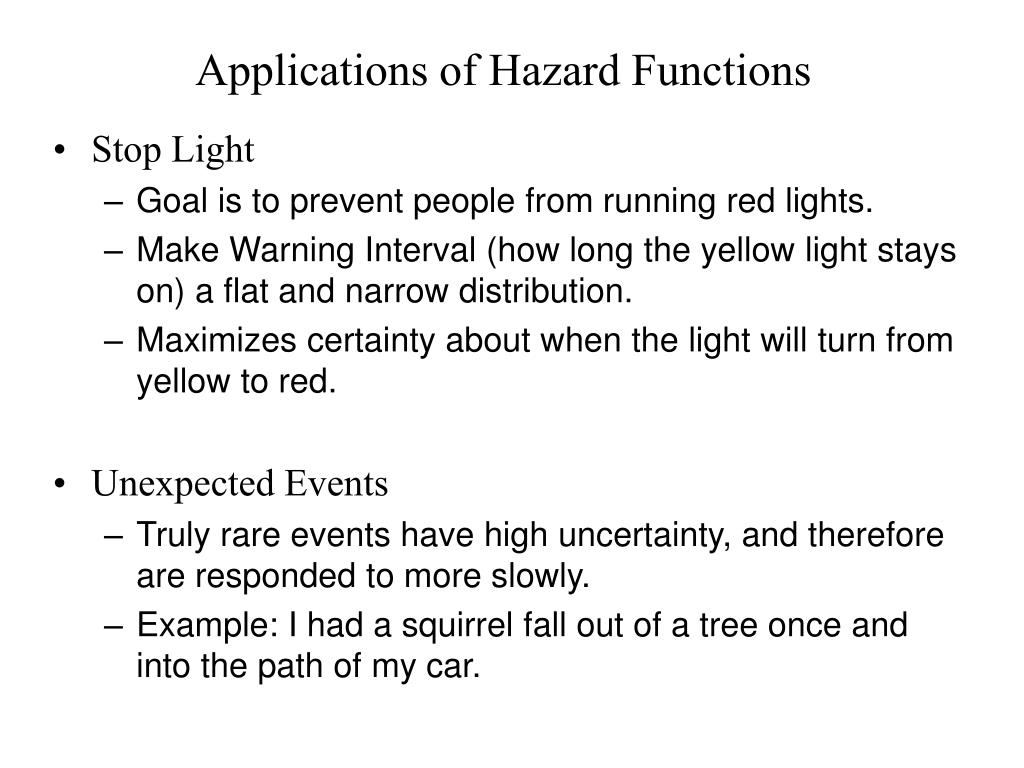 Applications of Hazard Functions

• Stop Light
– Goal is to prevent people from running red lights.
– Make Warning Interval (how long the yellow light stays on) a flat and narrow distribution.
– Maximizes certainty about when the light will turn from yellow to red.

• Unexpected Events
– Truly rare events have high uncertainty, and therefore are responded to more slowly.
– Example: I had a squirrel fall out of a tree once and into the path of my car.